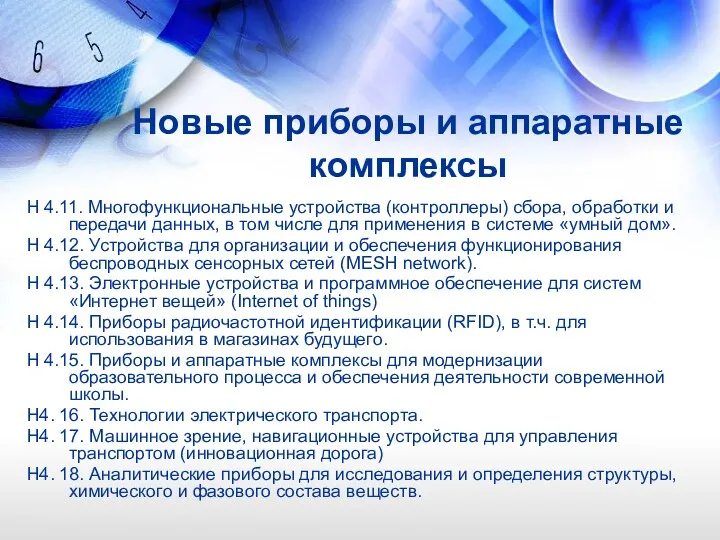 6 5 4

Новые приборы и аппаратные комплексы

Н 4.11. Многофункциональные устройства (контроллеры) сбора, обработки и передачи данных, в том числе для применения в системе «умный дом».

Н 4.12. Устройства для организации и обеспечения функционирования беспроводных сенсорных сетей (MESH network).

Н 4.13. Электронные устройства и программное обеспечение для систем «Интернет вещей» (Internet of things)

Н 4.14. Приборы радиочастотной идентификации (RFID), в т.ч. для использования в магазинах будущего.

Н 4.15. Приборы и аппаратные комплексы для модернизации образовательного процесса и обеспечения деятельности современной школы.

Н4. 16. Технологии электрического транспорта.

Н4. 17. Машинное зрение, навигационные устройства для управления транспортом (инновационная дорога)

Н4. 18. Аналитические приборы для исследования и определения структуры, химического и фазового состава веществ.